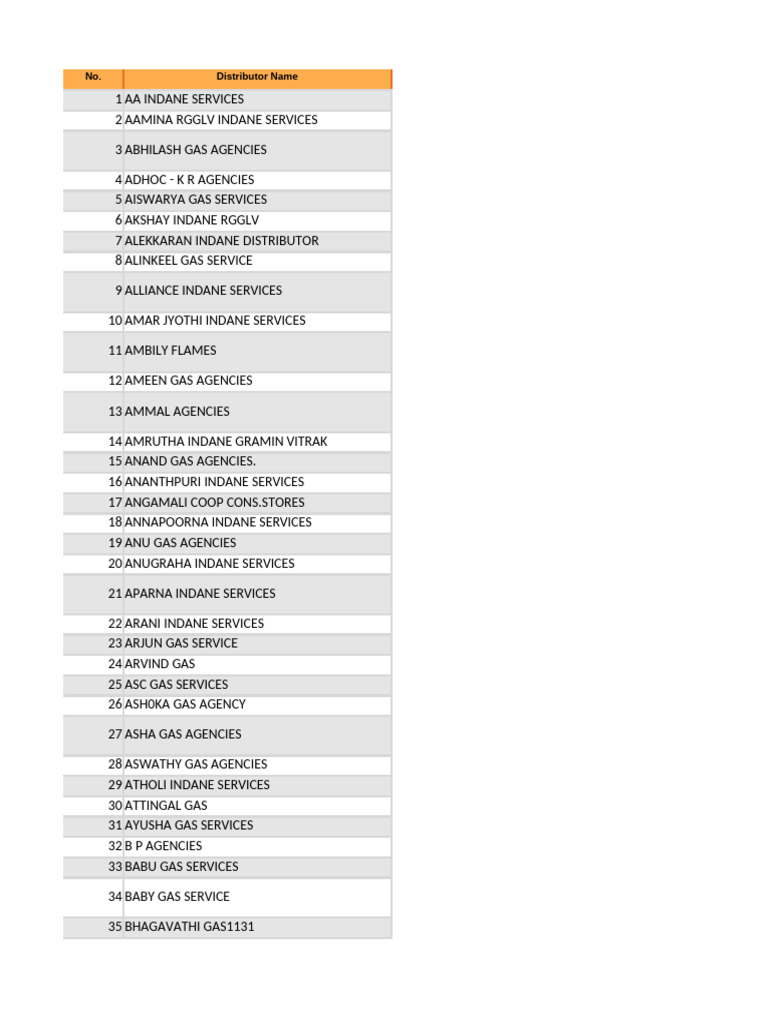 | No. | Distributor Name |
|---|---|
| 1 | AA INDANE SERVICES |
| 2 | AAMINA RGGLV INDANE SERVICES |
| 3 | ABHILASH GAS AGENCIES |
| 4 | ADHOC - K R AGENCIES |
| 5 | AISWARYA GAS SERVICES |
| 6 | AKSHAY INDANE RGGLV |
| 7 | ALEKKARAN INDANE DISTRIBUTOR |
| 8 | ALINKEEL GAS SERVICE |
| 9 | ALLIANCE INDANE SERVICES |
| 10 | AMAR JYOTHI INDANE SERVICES |
| 11 | AMBILY FLAMES |
| 12 | AMEEN GAS AGENCIES |
| 13 | AMMAL AGENCIES |
| 14 | AMRUTHA INDANE GRAMIN VITRAK |
| 15 | ANAND GAS AGENCIES. |
| 16 | ANANTHPURI INDANE SERVICES |
| 17 | ANGAMALI COOP CONS.STORES |
| 18 | ANNAPOORNA INDANE SERVICES |
| 19 | ANU GAS AGENCIES |
| 20 | ANUGRAHA INDANE SERVICES |
| 21 | APARNA INDANE SERVICES |
| 22 | ARANI INDANE SERVICES |
| 23 | ARJUN GAS SERVICE |
| 24 | ARVIND GAS |
| 25 | ASC GAS SERVICES |
| 26 | ASH0KA GAS AGENCY |
| 27 | ASHA GAS AGENCIES |
| 28 | ASWATHY GAS AGENCIES |
| 29 | ATHOLI INDANE SERVICES |
| 30 | ATTINGAL GAS |
| 31 | AYUSHA GAS SERVICES |
| 32 | B P AGENCIES |
| 33 | BABU GAS SERVICES |
| 34 | BABY GAS SERVICE |
| 35 | BHAGAVATHI GAS1131 |